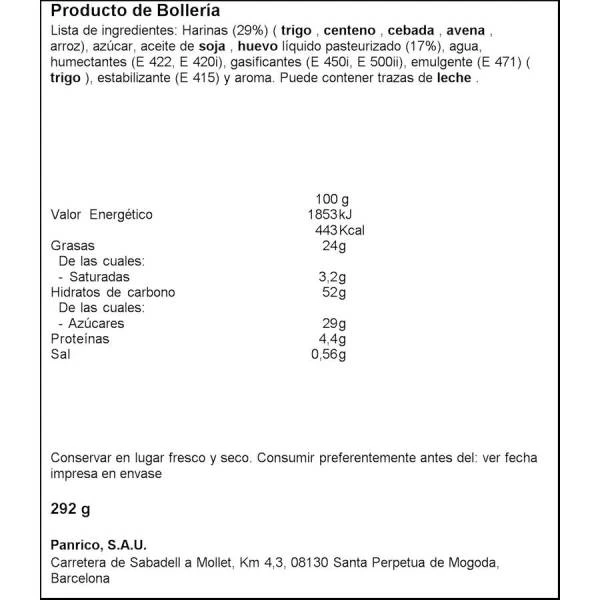 Producto de Bollería

Lista de ingredientes: Harinas (29%) ( trigo , centeno , cebada , avena , arroz), azúcar, aceite de soja , huevo líquido pasteurizado (17%), agua, humectantes (E 422, E 420i), gasificantes (E 450i, E 500ii), emulgente (E 471) ( trigo ), estabilizante (E 415) y aroma. Puede contener trazas de leche .

| | 100 g |
|---|---|
| Valor Energético | 1853 kJ |
| | 443 Kcal |
| Grasas | 24g |
| De las cuales: | |
| - Saturadas | 3,2g |
| Hidratos de carbono | 52g |
| De las cuales: | |
| - Azúcares | 29g |
| Proteínas | 4,4g |
| Sal | 0,56g |

Conservar en lugar fresco y seco. Consumir preferentemente antes del: ver fecha impresa en envase

292 g

Panrico, S.A.U.
Carretera de Sabadell a Mollet, Km 4,3, 08130 Santa Perpetua de Mogoda, Barcelona